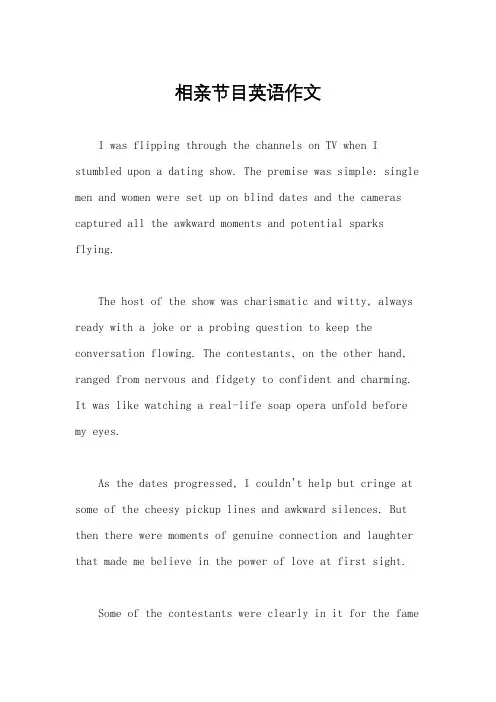 相亲节目英语作文

I was flipping through the channels on TV when I stumbled upon a dating show. The premise was simple: single men and women were set up on blind dates and the cameras captured all the awkward moments and potential sparks flying.

The host of the show was charismatic and witty, always ready with a joke or a probing question to keep the conversation flowing. The contestants, on the other hand, ranged from nervous and fidgety to confident and charming. It was like watching a real-life soap opera unfold before my eyes.

As the dates progressed, I couldn't help but cringe at some of the cheesy pickup lines and awkward silences. But then there were moments of genuine connection and laughter that made me believe in the power of love at first sight.

Some of the contestants were clearly in it for the fame